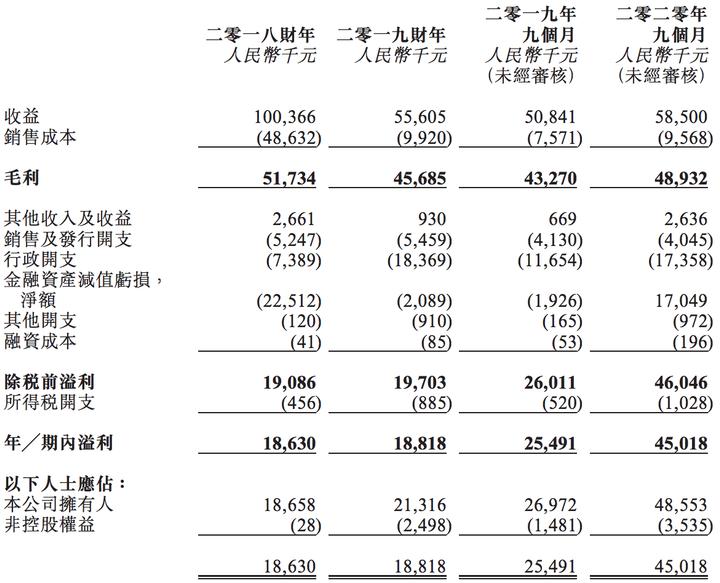 | | 二零一八財年 人民幣千元 | 二零一九財年 人民幣千元 | 二零一九年 九個月 人民幣千元 (未經審核) | 二零二零年 九個月 人民幣千元 (未經審核) |
|---|---|---|---|---|
| 收益 | 100,366 | 55,605 | 50,841 | 58,500 |
| 銷售成本 | (48,632) | (9,920) | (7,571) | (9,568) |
| 毛利 | 51,734 | 45,685 | 43,270 | 48,932 |
| 其他收入及收益 | 2,661 | 930 | 669 | 2,636 |
| 銷售及發行開支 | (5,247) | (5,459) | (4,130) | (4,045) |
| 行政開支 | (7,389) | (18,369) | (11,654) | (17,358) |
| 金融資產減值虧損，淨額 | (22,512) | (2,089) | (1,926) | 17,049 |
| 其他開支 | (120) | (910) | (165) | (972) |
| 融資成本 | (41) | (85) | (53) | (196) |
| 除稅前溢利 | 19,086 | 19,703 | 26,011 | 46,046 |
| 所得稅開支 | (456) | (885) | (520) | (1,028) |
| 年／期內溢利 | 18,630 | 18,818 | 25,491 | 45,018 |
| 以下人士應佔： | | | | |
| 本公司擁有人 | 18,658 | 21,316 | 26,972 | 48,553 |
| 非控股權益 | (28) | (2,498) | (1,481) | (3,535) |
| | 18,630 | 18,818 | 25,491 | 45,018 |